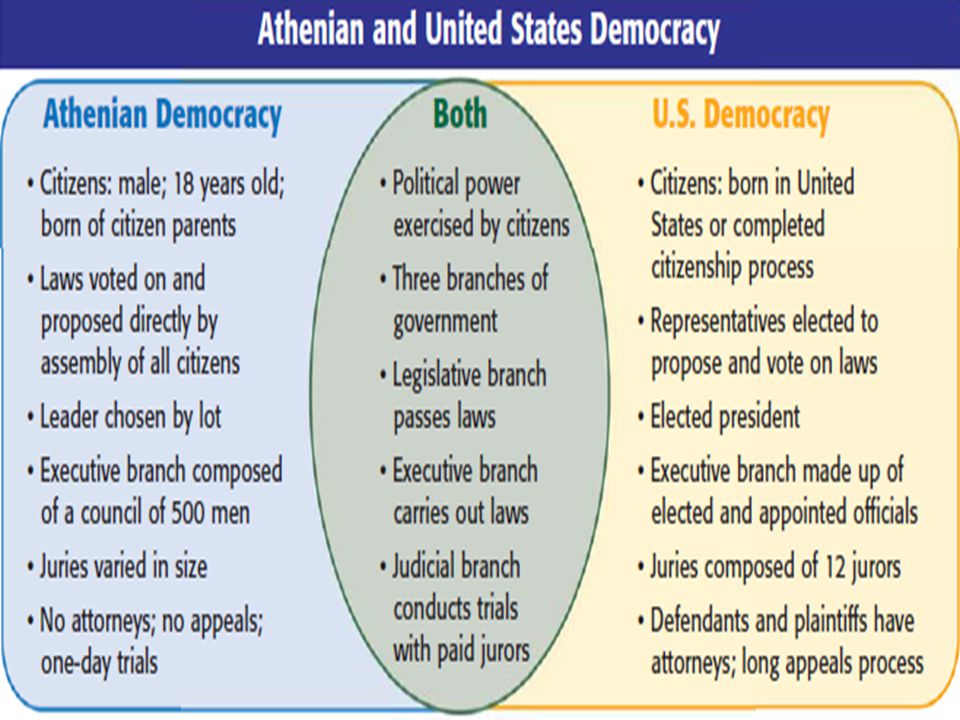 Athenian and United States Democracy

Athenian Democracy

• Citizens: male; 18 years old; born of citizen parents
• Laws voted on and proposed directly by assembly of all citizens
• Leader chosen by lot
• Executive branch composed of a council of 500 men
• Juries varied in size
• No attorneys; no appeals; one-day trials

Both

• Political power exercised by citizens
• Three branches of government
• Legislative branch passes laws
• Executive branch carries out laws
• Judicial branch conducts trials with paid jurors

U.S. Democracy

• Citizens: born in United States or completed citizenship process
• Representatives elected to propose and vote on laws
• Elected president
• Executive branch made up of elected and appointed officials
• Juries composed of 12 jurors
• Defendants and plaintiffs have attorneys; long appeals process